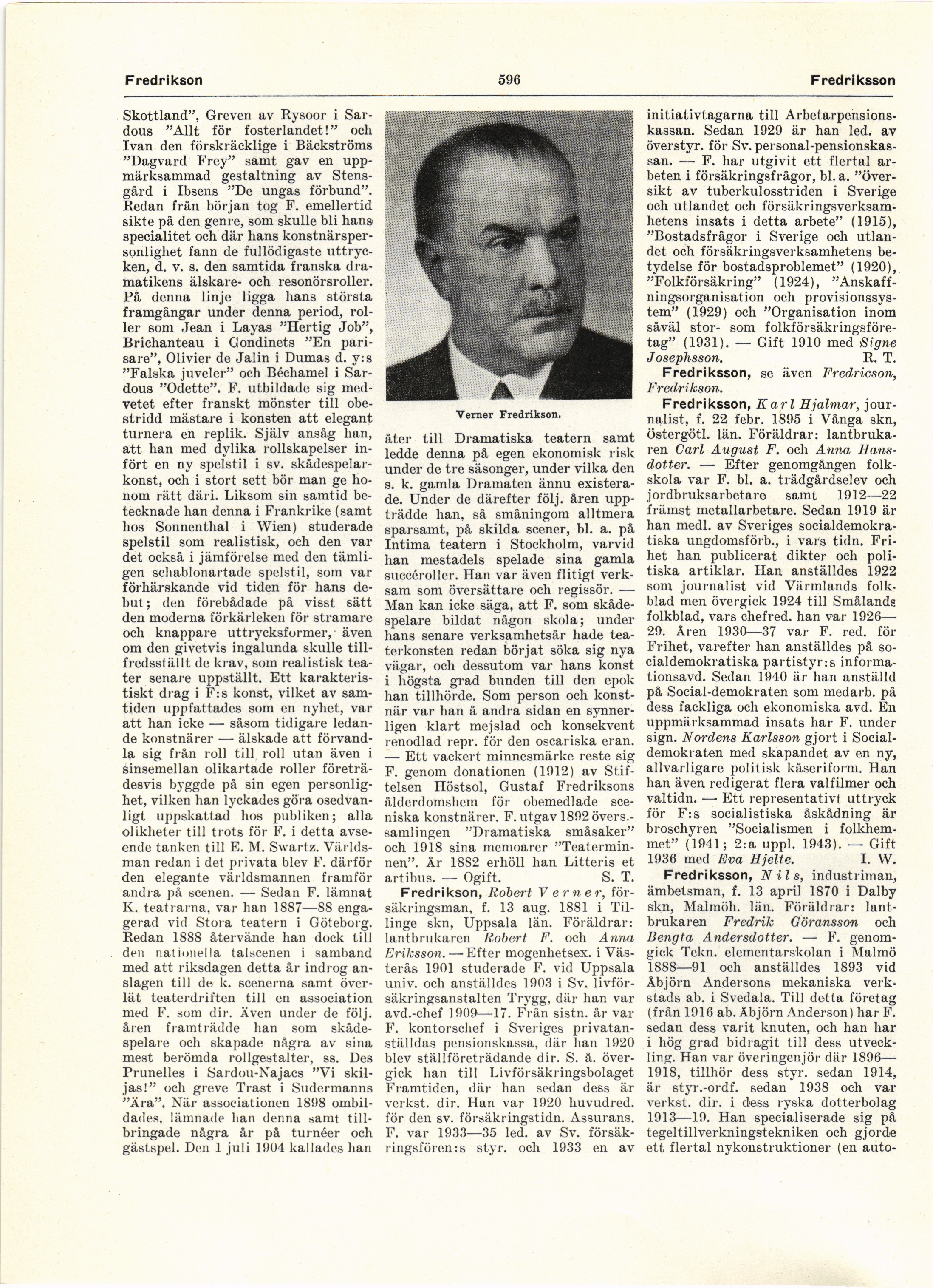 Fredrikson 596 Fredriksson

Skottland", Greven av Rysoor i Sardous "Allt för fosterlandet!" och Ivan den förskräcklige i Bäckströms "Dagvard Frey" samt gav en uppmärksammad gestaltning av Stensgård i Ibsens "De ungas förbund". Redan från början tog F. emellertid sikte på den genre, som skulle bli hans specialitet och där hans konstnärspersonlighet fann de fullödigaste uttrycken, d. v. s. den samtida franska dramatikens älskare- och resonörsroller. På denna linje ligga hans största framgångar under denna period, roller som Jean i Layas "Hertig Job", Brichanteau i Gondinets "En parisare", Olivier de Jalin i Dumas d. y:s "Falska juveler" och Béchamel i Sardous "Odette". F. utbildade sig medvetet efter franskt mönster till obestridd mästare i konsten att elegant turnera en replik. Själv ansåg han, att han med dylika rollskapelser infört en ny spelstil i sv. skådespelarkonst, och i stort sett bör man ge honom rätt däri. Liksom sin samtid betecknade han denna i Frankrike (samt hos Sonnenthal i Wien) studerade spelstil som realistisk, och den var det också i jämförelse med den tämligen schablonartade spelstil, som var förhärskande vid tiden för hans debut; den förebådade på visst sätt den moderna förkärleken för stramare och knappare uttrycksformer, även om den givetvis ingalunda skulle tillfredsställt de krav, som realistisk teater senare uppställt. Ett karakteristiskt drag i F:s konst, vilket av samtiden uppfattades som en nyhet, var att han icke — såsom tidigare ledande konstnärer — älskade att förvandla sig från roll till roll utan även i sinsemellan olikartade roller företrädesvis byggde på sin egen personlighet, vilken han lyckades göra osedvanligt uppskattad hos publiken; alla olikheter till trots för F. i detta avseende tanken till E. M. Swartz. Världsman redan i det privata blev F. därför den elegante världsmannen framför andra på scenen. — Sedan F. lämnat K. teatrarna, var han 1887—88 engagerad vid Stora teatern i Göteborg. Redan 1888 återvände han dock till den nationella talscenen i samband med att riksdagen detta år indrog anslagen till de k. scenerna samt överlät teaterdriften till en association med F. som dir. Även under de följ. åren framträdde han som skådespelare och skapade några av sina mest berömda rollgestalter, ss. Des Prunelles i Sardou-Najacs "Vi skiljas!" och greve Trast i Sudermanns "Ära". När associationen 1898 ombildades, lämnade han denna samt tillbringade några år på turnéer och gästspel. Den 1 juli 1904 kallades han

Verner Fredrikson.

åter till Dramatiska teatern samt ledde denna på egen ekonomisk risk under de tre säsonger, under vilka den s. k. gamla Dramaten ännu existerade. Under de därefter följ. åren uppträdde han, så småningom alltmera sparsamt, på skilda scener, bl. a. på Intima teatern i Stockholm, varvid han mestadels spelade sina gamla succéroller. Han var även flitigt verksam som översättare och regissör. — Man kan icke säga, att F. som skådespelare bildat någon skola; under hans senare verksamhetsår hade teaterkonsten redan börjat söka sig nya vägar, och dessutom var hans konst i högsta grad bunden till den epok han tillhörde. Som person och konstnär var han å andra sidan en synnerligen klart mejslad och konsekvent renodlad repr. för den oscariska eran. — Ett vackert minnesmärke reste sig F. genom donationen (1912) av Stiftelsen Höstsol, Gustaf Fredriksons ålderdomshem för obemedlade sceniska konstnärer. F. utgav 1892 övers.-samlingen "Dramatiska småsaker" och 1918 sina memoarer "Teaterminnen". År 1882 erhöll han Litteris et artibus. — Ogift. S. T.

Fredrikson, Robert Verner, försäkringsman, f. 13 aug. 1881 i Tillinge skn, Uppsala län. Föräldrar: lantbrukaren Robert F. och Anna Eriksson. — Efter mogenhetsex. i Västerås 1901 studerade F. vid Uppsala univ. och anställdes 1903 i Sv. livförsäkringsanstalten Trygg, där han var avd.-chef 1909—17. Från sistn. år var F. kontorschef i Sveriges privatanställdas pensionskassa, där han 1920 blev ställföreträdande dir. S. å. övergick han till Livförsäkringsbolaget Framtiden, där han sedan dess är verkst. dir. Han var 1920 huvudred. för den sv. försäkringstidn. Assurans. F. var 1933—35 led. av Sv. försäkringsfören:s styr. och 1933 en av initiativtagarna till Arbetarpensionskassan. Sedan 1929 är han led. av överstyr. för Sv. personal-pensionskassan. — F. har utgivit ett flertal arbeten i försäkringsfrågor, bl. a. "Översikt av tuberkulosstriden i Sverige och utlandet och försäkringsverksamhetens insats i detta arbete" (1915), "Bostadsfrågor i Sverige och utlandet och försäkringsverksamhetens betydelse för bostadsproblemet" (1920), "Folkförsäkring" (1924), "Anskaffningsorganisation och provisionssystem" (1929) och "Organisation inom såväl stor- som folkförsäkringsföretag" (1931). — Gift 1910 med Signe Josephsson. R. T.

Fredriksson, se även Fredricson, Fredrikson.

Fredriksson, Karl Hjalmar, journalist, f. 22 febr. 1895 i Vånga skn, Östergötl. län. Föräldrar: lantbrukaren Carl August F. och Anna Hansdotter. — Efter genomgången folkskola var F. bl. a. trädgårdselev och jordbruksarbetare samt 1912—22 främst metallarbetare. Sedan 1919 är han medl. av Sveriges socialdemokratiska ungdomsförb., i vars tidn. Frihet han publicerat dikter och politiska artiklar. Han anställdes 1922 som journalist vid Värmlands folkblad men övergick 1924 till Smålands folkblad, vars chefred. han var 1926—29. Åren 1930—37 var F. red. för Frihet, varefter han anställdes på socialdemokratiska partistyr:s informationsavd. Sedan 1940 är han anställd på Social-demokraten som medarb. på dess fackliga och ekonomiska avd. En uppmärksammad insats har F. under sign. Nordens Karlsson gjort i Socialdemokraten med skapandet av en ny, allvarligare politisk kåseriform. Han han även redigerat flera valfilmer och valtidn. — Ett representativt uttryck för F:s socialistiska åskådning är broschyren "Socialismen i folkhemmet" (1941; 2:a uppl. 1943). — Gift 1936 med Eva Hjelte. I. W.

Fredriksson, Nils, industriman, ämbetsman, f. 13 april 1870 i Dalby skn, Malmöh. län. Föräldrar: lantbrukaren Fredrik Göransson och Bengta Andersdotter. — F. genomgick Tekn. elementarskolan i Malmö 1888—91 och anställdes 1893 vid Åbjörn Andersons mekaniska verkstads ab. i Svedala. Till detta företag (från 1916 ab. Åbjörn Anderson) har F. sedan dess varit knuten, och han har i hög grad bidragit till dess utveckling. Han var överingenjör där 1896—1918, tillhör dess styr. sedan 1914, är styr.-ordf. sedan 1938 och var verkst. dir. i dess ryska dotterbolag 1913—19. Han specialiserade sig på tegeltillverkningstekniken och gjorde ett flertal nykonstruktioner (en auto-